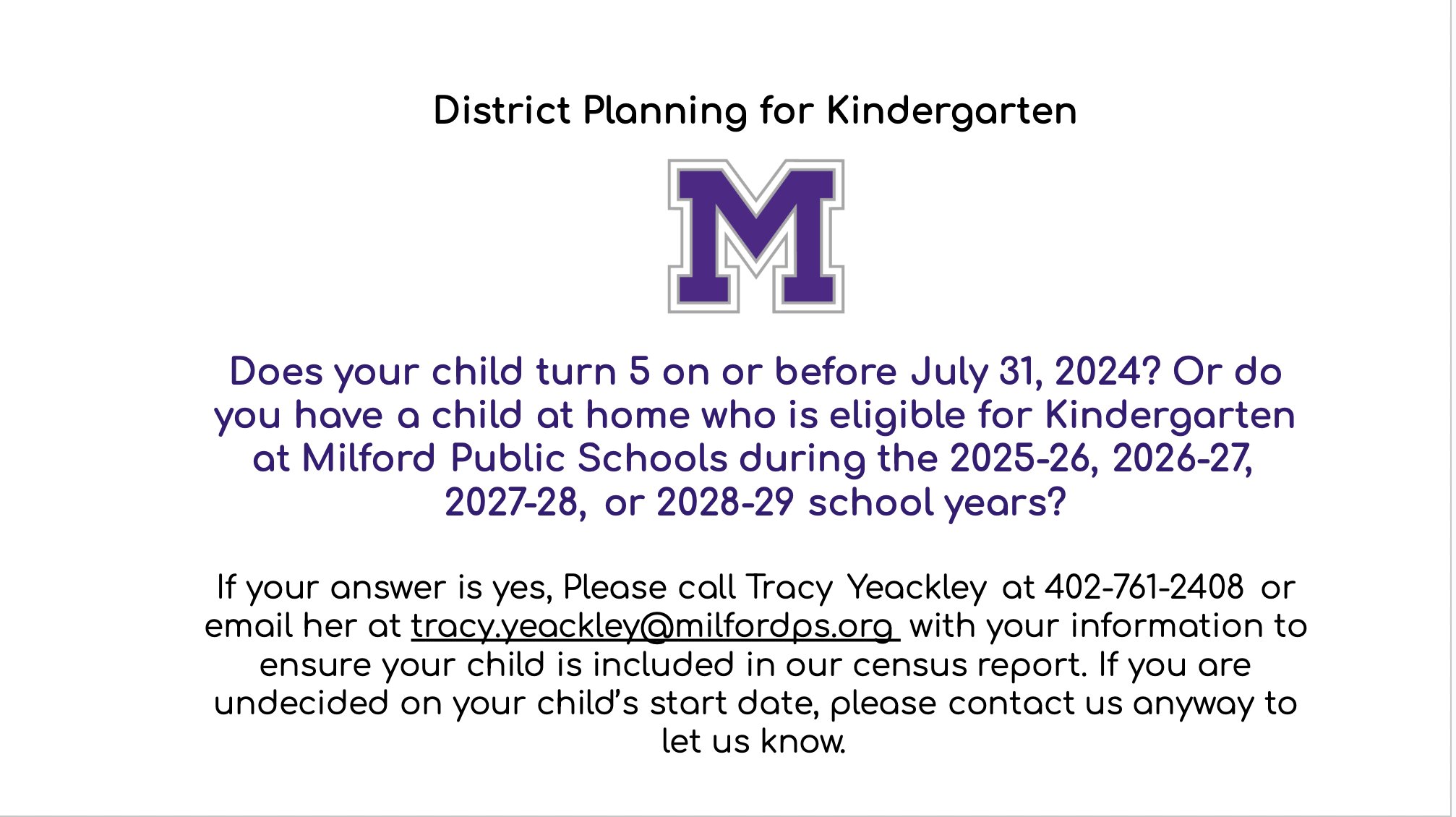 District Planning for Kindergarten

M

Does your child turn 5 on or before July 31, 2024? Or do you have a child at home who is eligible for Kindergarten at Milford Public Schools during the 2025-26, 2026-27, 2027-28, or 2028-29 school years?

If your answer is yes, Please call Tracy Yeackley at 402-761-2408 or email her at tracy.yeackley@milfordps.org with your information to ensure your child is included in our census report. If you are undecided on your child's start date, please contact us anyway to let us know.